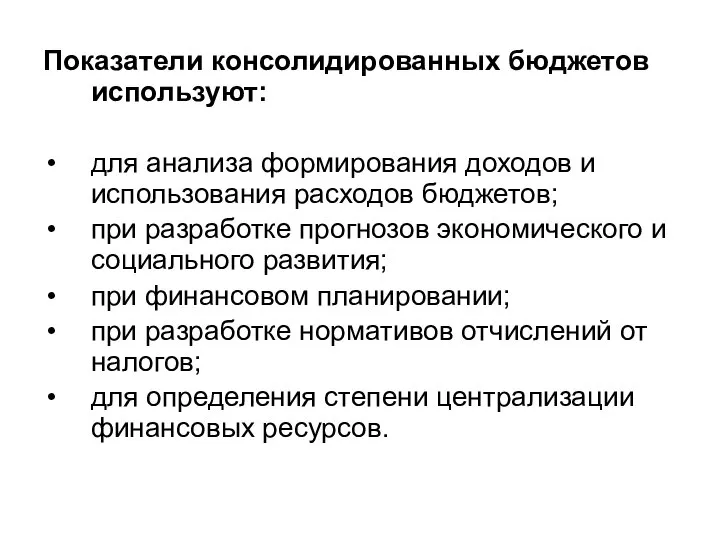 Показатели консолидированных бюджетов используют:

• для анализа формирования доходов и использования расходов бюджетов;
• при разработке прогнозов экономического и социального развития;
• при финансовом планировании;
• при разработке нормативов отчислений от налогов;
• для определения степени централизации финансовых ресурсов.